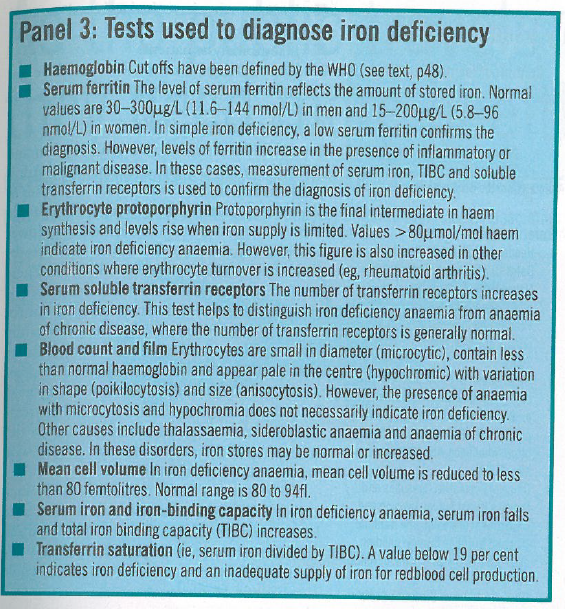 Panel 3: Tests used to diagnose iron deficiency

■ Haemoglobin Cut offs have been defined by the WHO (see text, p48).

■ Serum ferritin The level of serum ferritin reflects the amount of stored iron. Normal values are 30–300μg/L (11.6–144 nmol/L) in men and 15–200μg/L (5.8–96 nmol/L) in women. In simple iron deficiency, a low serum ferritin confirms the diagnosis. However, levels of ferritin increase in the presence of inflammatory or malignant disease. In these cases, measurement of serum iron, TIBC and soluble transferrin receptors is used to confirm the diagnosis of iron deficiency.

■ Erythrocyte protoporphyrin Protoporphyrin is the final intermediate in haem synthesis and levels rise when iron supply is limited. Values >80μmol/mol haem indicate iron deficiency anaemia. However, this figure is also increased in other conditions where erythrocyte turnover is increased (eg, rheumatoid arthritis).

■ Serum soluble transferrin receptors The number of transferrin receptors increases in iron deficiency. This test helps to distinguish iron deficiency anaemia from anaemia of chronic disease, where the number of transferrin receptors is generally normal.

■ Blood count and film Erythrocytes are small in diameter (microcytic), contain less than normal haemoglobin and appear pale in the centre (hypochromic) with variation in shape (poikilocytosis) and size (anisocytosis). However, the presence of anaemia with microcytosis and hypochromia does not necessarily indicate iron deficiency. Other causes include thalassaemia, sideroblastic anaemia and anaemia of chronic disease. In these disorders, iron stores may be normal or increased.

■ Mean cell volume In iron deficiency anaemia, mean cell volume is reduced to less than 80 femtolitres. Normal range is 80 to 94fl.

■ Serum iron and iron-binding capacity In iron deficiency anaemia, serum iron falls and total iron binding capacity (TIBC) increases.

■ Transferrin saturation (ie, serum iron divided by TIBC). A value below 19 per cent indicates iron deficiency and an inadequate supply of iron for redblood cell production.